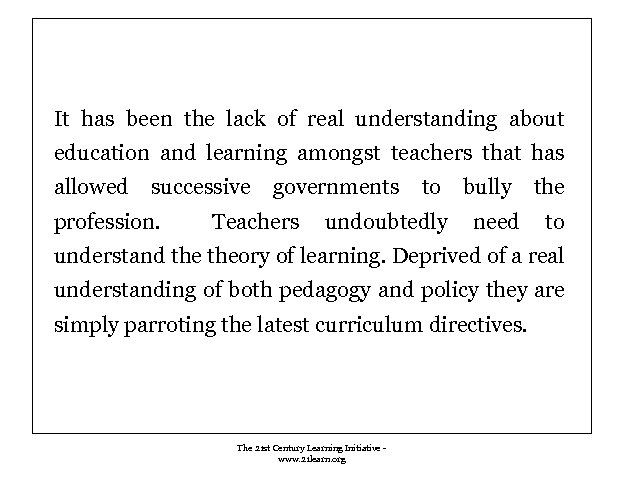 It has been the lack of real understanding about education and learning amongst teachers that has allowed successive governments to bully the profession. Teachers undoubtedly need to understand the theory of learning. Deprived of a real understanding of both pedagogy and policy they are simply parroting the latest curriculum directives.

The 21st Century Learning Initiative - www.21learn.org